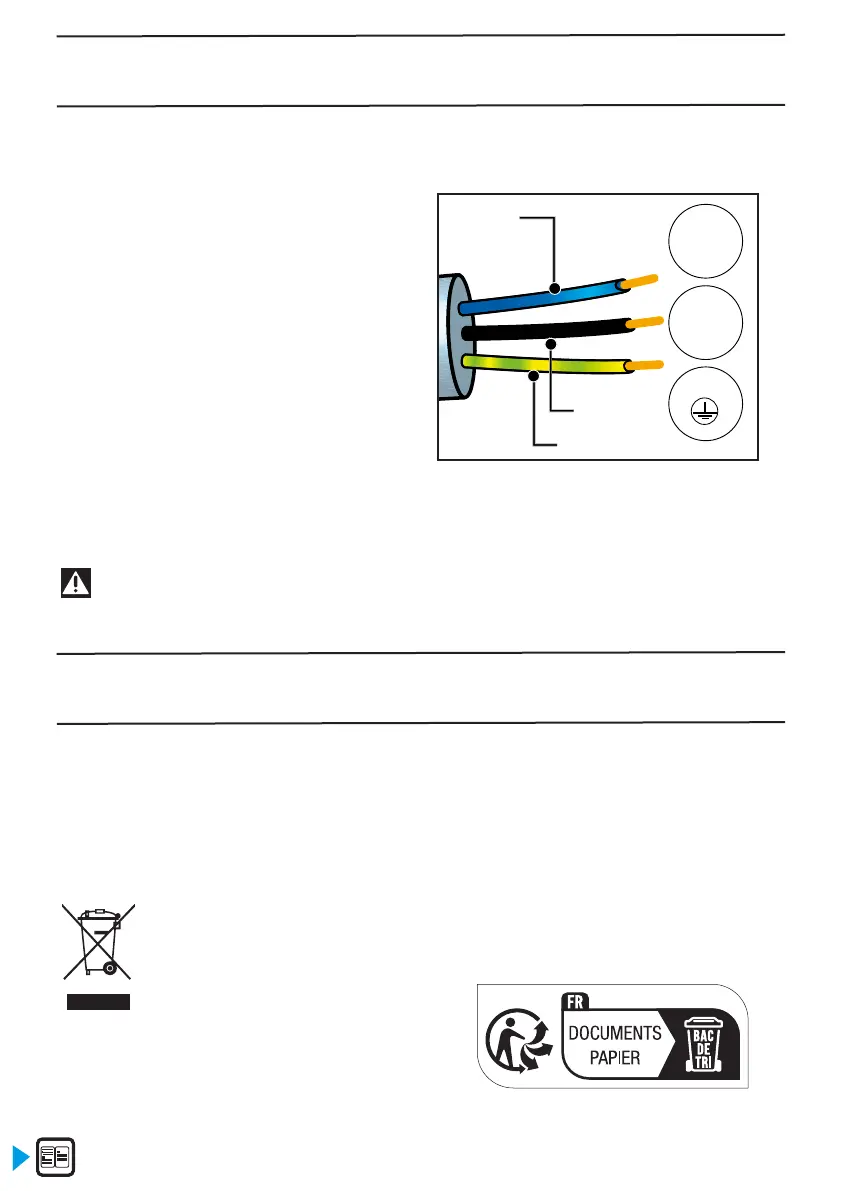 FR
DOCUMENTS
PAPIER
BAC
DE
TRI